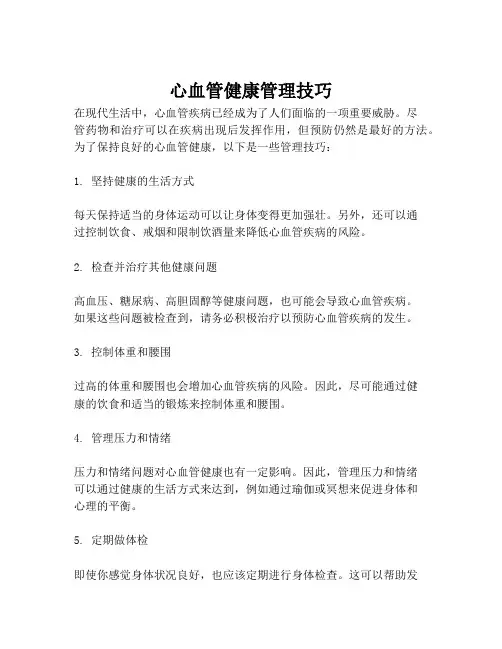 心血管健康管理技巧

在现代生活中，心血管疾病已经成为了人们面临的一项重要威胁。尽管药物和治疗可以在疾病出现后发挥作用，但预防仍然是最好的方法。为了保持良好的心血管健康，以下是一些管理技巧：

1. 坚持健康的生活方式

每天保持适当的身体运动可以让身体变得更加强壮。另外，还可以通过控制饮食、戒烟和限制饮酒量来降低心血管疾病的风险。

2. 检查并治疗其他健康问题

高血压、糖尿病、高胆固醇等健康问题，也可能会导致心血管疾病。如果这些问题被检查到，请务必积极治疗以预防心血管疾病的发生。

3. 控制体重和腰围

过高的体重和腰围也会增加心血管疾病的风险。因此，尽可能通过健康的饮食和适当的锻炼来控制体重和腰围。

4. 管理压力和情绪

压力和情绪问题对心血管健康也有一定影响。因此，管理压力和情绪可以通过健康的生活方式来达到，例如通过瑜伽或冥想来促进身体和心理的平衡。

5. 定期做体检

即使你感觉身体状况良好，也应该定期进行身体检查。这可以帮助发